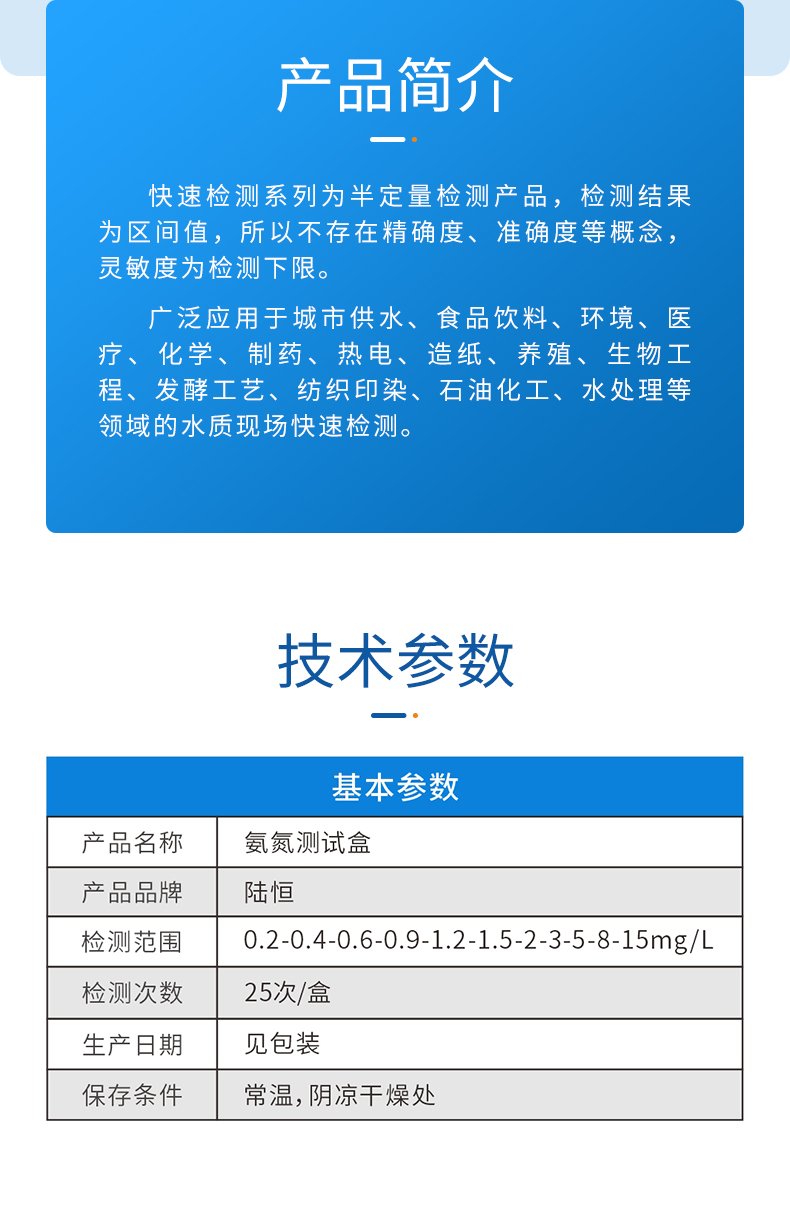 产品简介

快速检测系列为半定量检测产品，检测结果为区间值，所以不存在精确度、准确度等概念，灵敏度为检测下限。

广泛应用于城市供水、食品饮料、环境、医疗、化学、制药、热电、造纸、养殖、生物工程、发酵工艺、纺织印染、石油化工、水处理等领域的水质现场快速检测。

技术参数

| 基本参数 | |
|---|---|
| 产品名称 | 氨氮测试盒 |
| 产品品牌 | 陆恒 |
| 检测范围 | 0.2-0.4-0.6-0.9-1.2-1.5-2-3-5-8-15mg/L |
| 检测次数 | 25次/盒 |
| 生产日期 | 见包装 |
| 保存条件 | 常温，阴凉干燥处 |